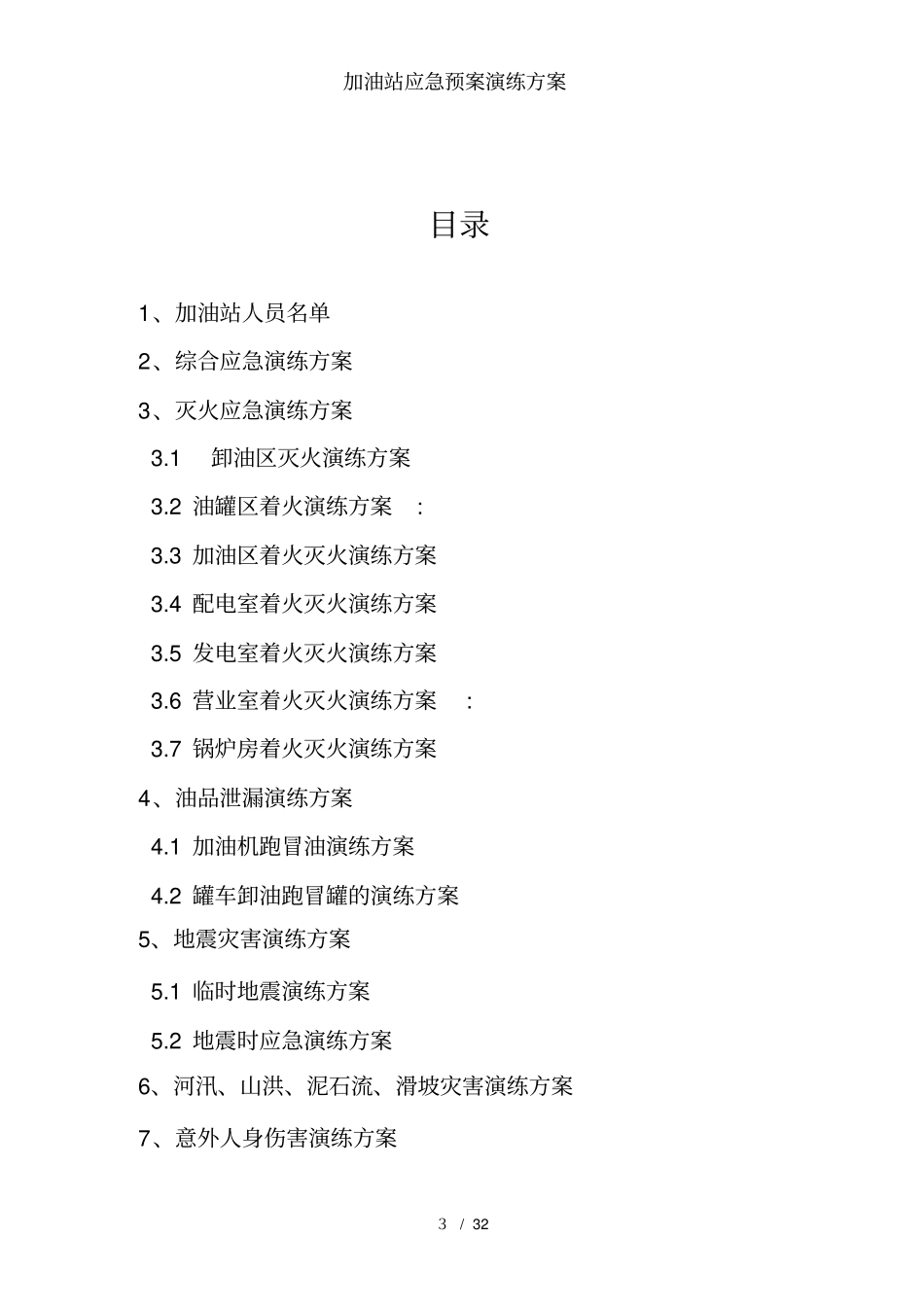 加油站应急预案演练方案

目录

1、加油站人员名单

2、综合应急演练方案

3、灭火应急演练方案

3.1 卸油区灭火演练方案

3.2 油罐区着火演练方案 :

3.3 加油区着火灭火演练方案

3.4 配电室着火灭火演练方案

3.5 发电室着火灭火演练方案

3.6 营业室着火灭火演练方案 :

3.7 锅炉房着火灭火演练方案

4、油品泄漏演练方案

4.1 加油机跑冒油演练方案

4.2 罐车卸油跑冒罐的演练方案

5、地震灾害演练方案

5.1 临时地震演练方案

5.2 地震时应急演练方案

6、河汛、山洪、泥石流、滑坡灾害演练方案

7、意外人身伤害演练方案

3 / 32